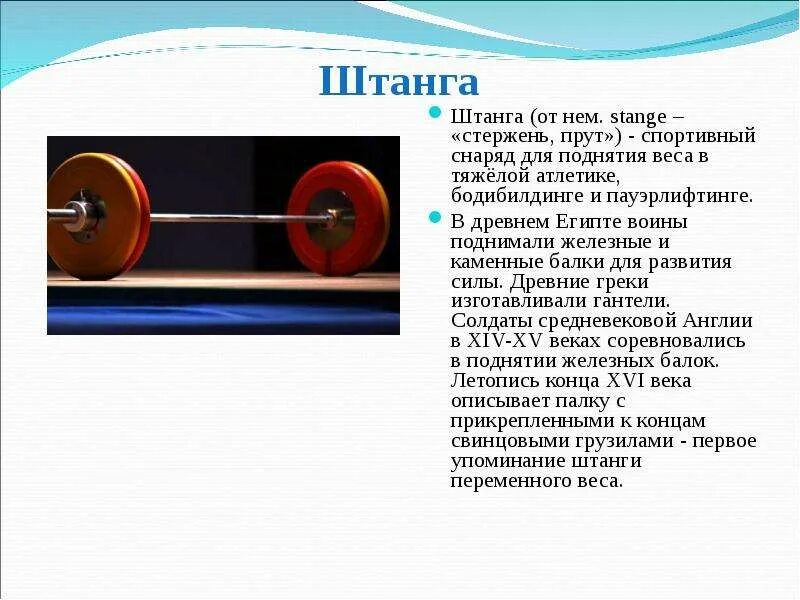 Штанга

Штанга (от нем. stange – «стержень, прут») - спортивный снаряд для поднятия веса в тяжёлой атлетике, бодибилдинге и пауэрлифтинге.

В древнем Египте воины поднимали железные и каменные балки для развития силы. Древние греки изготавливали гантели. Солдаты средневековой Англии в XIV-XV веках соревновались в поднятии железных балок. Летопись конца XVI века описывает палку с прикрепленными к концам свинцовыми грузилами - первое упоминание штанги переменного веса.